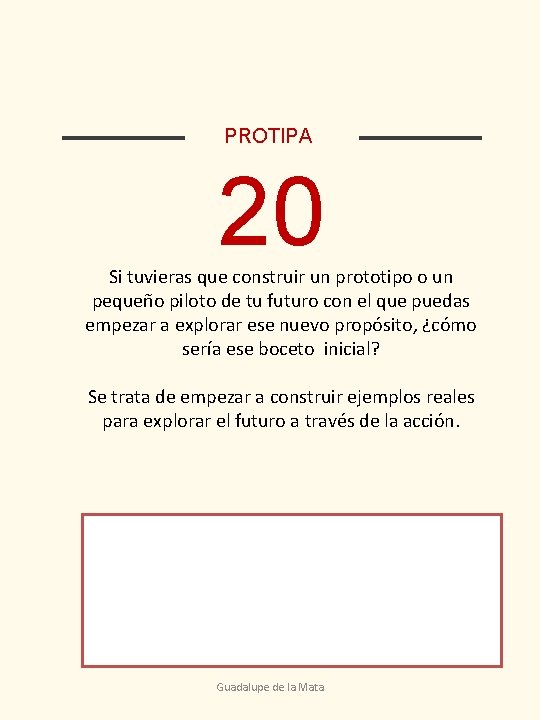 PROTIPA

20

Si tuvieras que construir un prototipo o un pequeño piloto de tu futuro con el que puedas empezar a explorar ese nuevo propósito, ¿cómo sería ese boceto inicial?

Se trata de empezar a construir ejemplos reales para explorar el futuro a través de la acción.

Guadalupe de la Mata